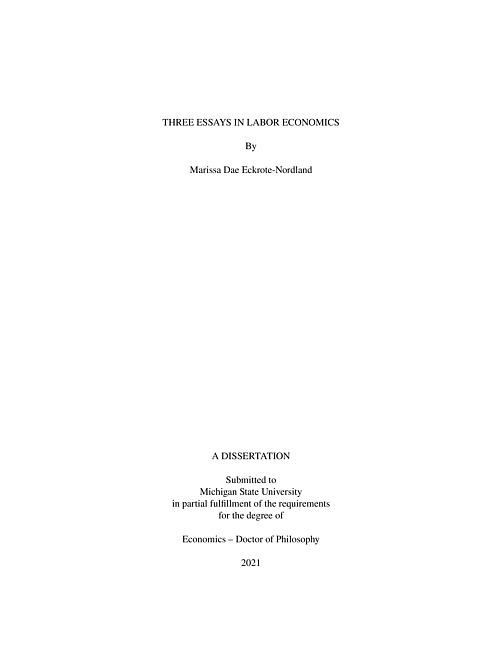 THREE ESSAYS IN LABOR ECONOMICS

By

Marissa Dae Eckrote-Nordland

A DISSERTATION

Submitted to
Michigan State University
in partial fulfillment of the requirements
for the degree of

Economics – Doctor of Philosophy

2021